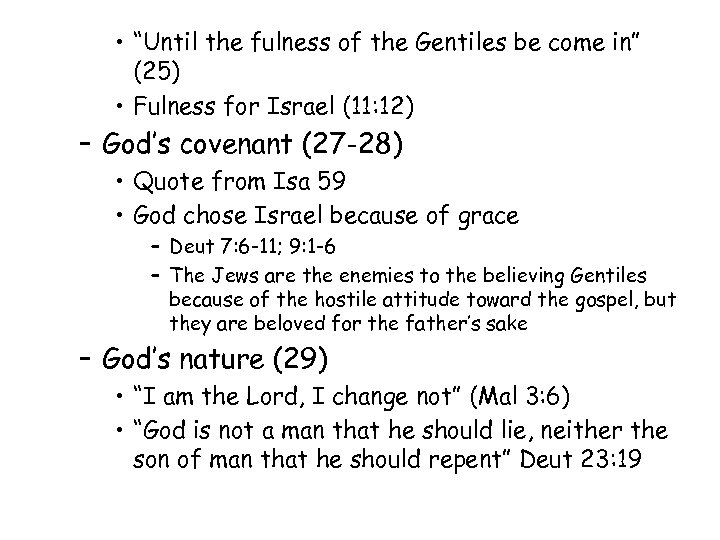 • "Until the fulness of the Gentiles be come in" (25)

• Fulness for Israel (11:12)

- God's covenant (27-28)

• Quote from Isa 59

• God chose Israel because of grace

- Deut 7:6-11; 9:1-6

- The Jews are the enemies to the believing Gentiles because of the hostile attitude toward the gospel, but they are beloved for the father's sake

- God's nature (29)

• "I am the Lord, I change not" (Mal 3:6)

• "God is not a man that he should lie, neither the son of man that he should repent" Deut 23:19